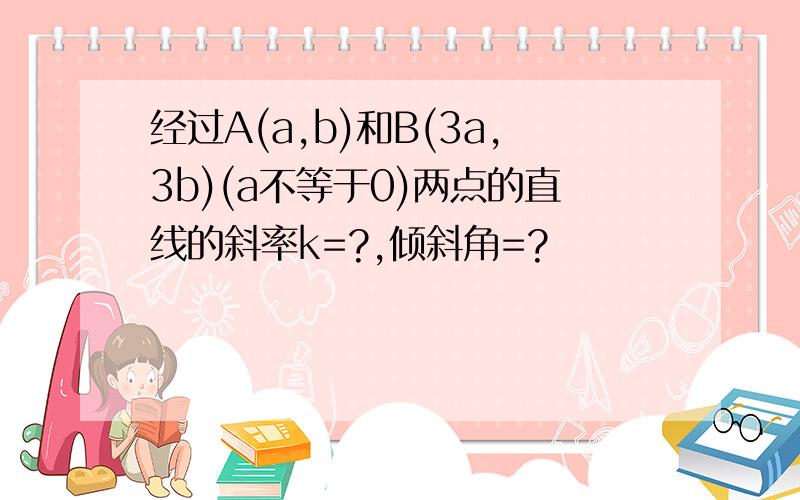 经过A(a,b)和B(3a,3b)(a不等于0)两点的直线的斜率k=?,倾斜角=?